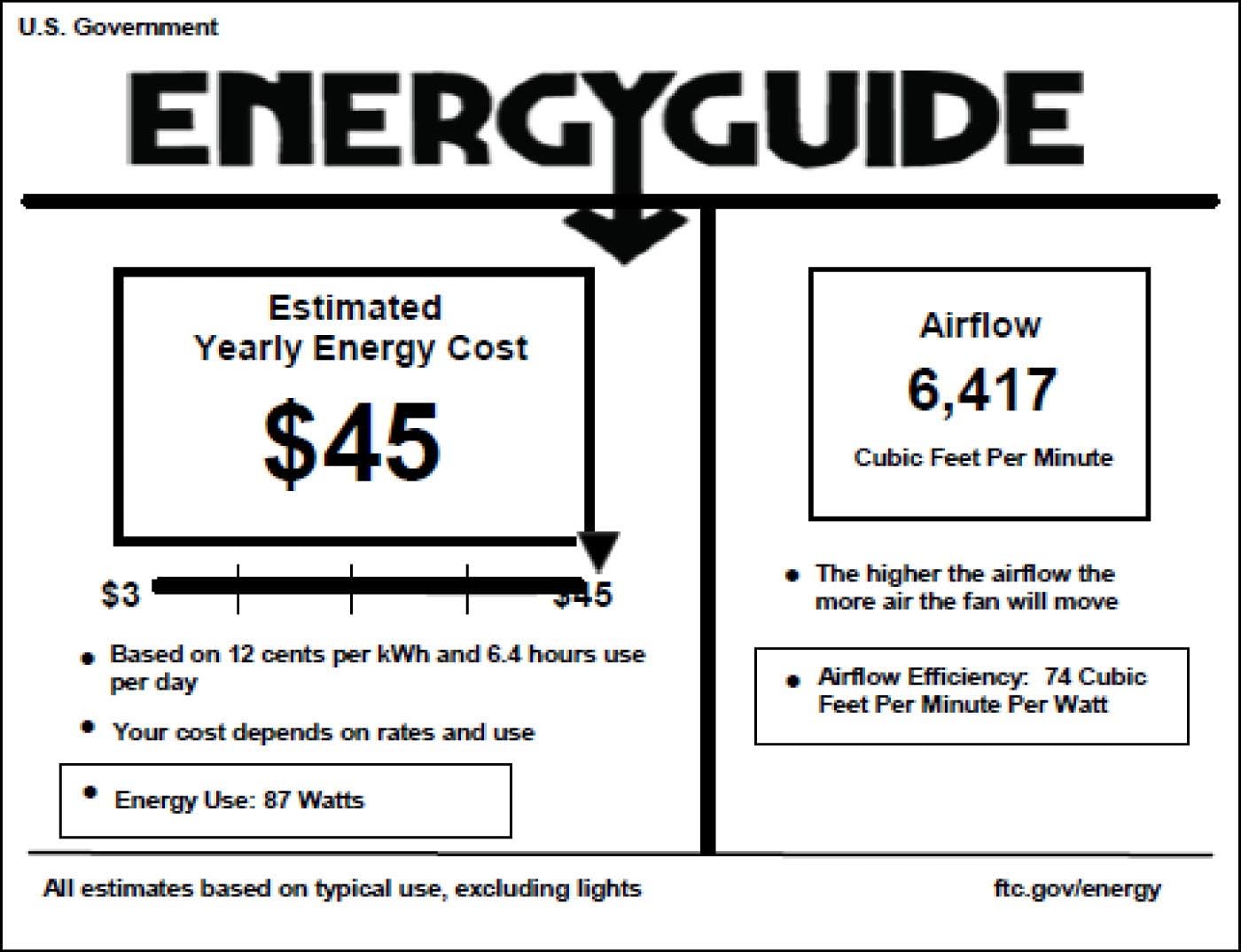 U.S. Government

ENERGYGUIDE

Estimated
Yearly Energy Cost

$45

$3 $45

• Based on 12 cents per kWh and 6.4 hours use per day

• Your cost depends on rates and use

• Energy Use: 87 Watts

Airflow

6,417

Cubic Feet Per Minute

• The higher the airflow the more air the fan will move

• Airflow Efficiency: 74 Cubic Feet Per Minute Per Watt

All estimates based on typical use, excluding lights

ftc.gov/energy